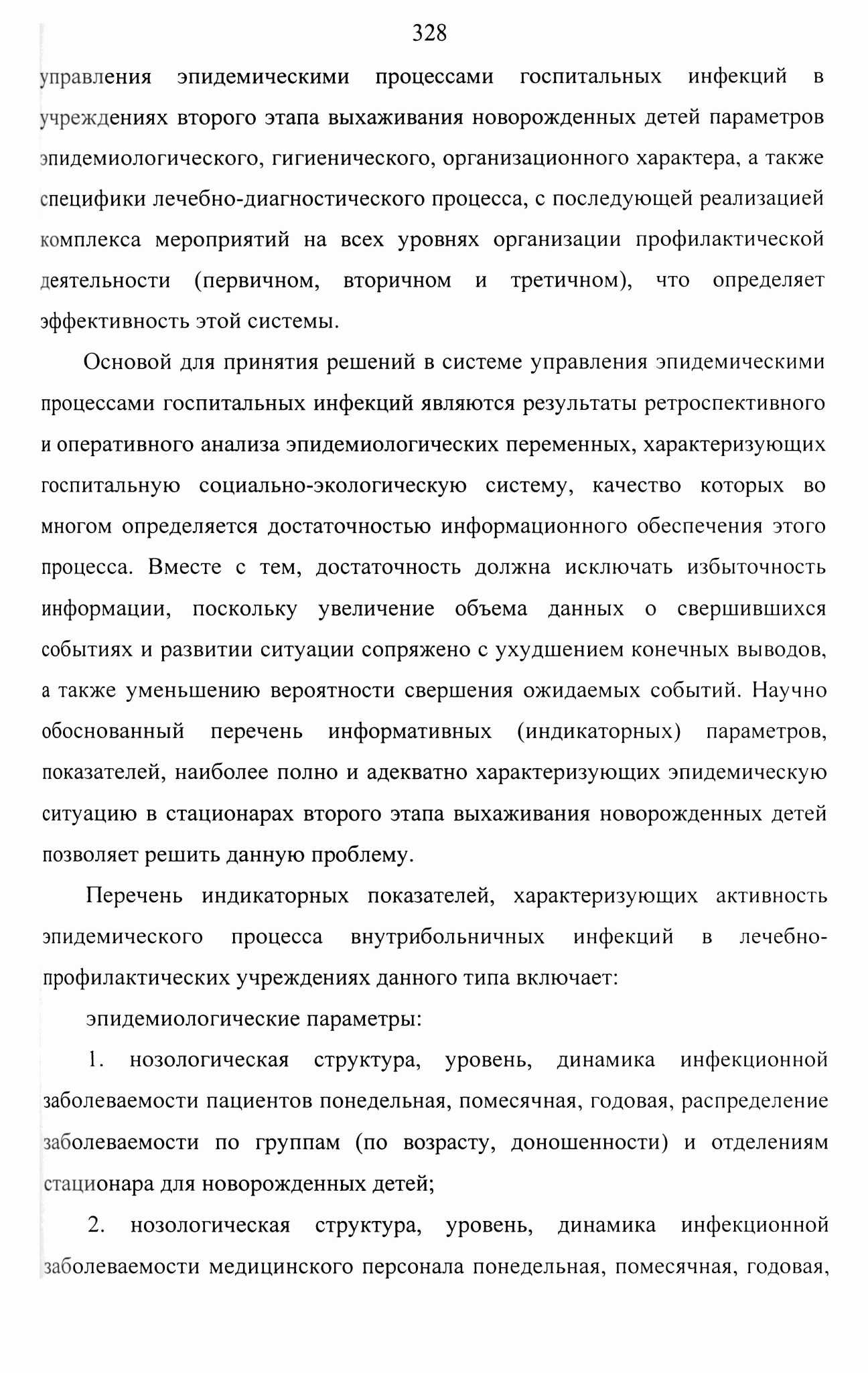 328

управления эпидемическими процессами госпитальных инфекций в учреждениях второго этапа выхаживания новорожденных детей параметров эпидемиологического, гигиенического, организационного характера, а также специфики лечебно-диагностического процесса, с последующей реализацией комплекса мероприятий на всех уровнях организации профилактической деятельности (первичном, вторичном и третичном), что определяет эффективность этой системы.

Основой для принятия решений в системе управления эпидемическими процессами госпитальных инфекций являются результаты ретроспективного и оперативного анализа эпидемиологических переменных, характеризующих госпитальную социально-экологическую систему, качество которых во многом определяется достаточностью информационного обеспечения этого процесса. Вместе с тем, достаточность должна исключать избыточность информации, поскольку увеличение объема данных о свершившихся событиях и развитии ситуации сопряжено с ухудшением конечных выводов, а также уменьшению вероятности свершения ожидаемых событий. Научно обоснованный перечень информативных (индикаторных) параметров, показателей, наиболее полно и адекватно характеризующих эпидемическую ситуацию в стационарах второго этапа выхаживания новорожденных детей позволяет решить данную проблему.

Перечень индикаторных показателей, характеризующих активность эпидемического процесса внутрибольничных инфекций в лечебно-профилактических учреждениях данного типа включает:

эпидемиологические параметры:

1. нозологическая структура, уровень, динамика инфекционной заболеваемости пациентов понедельная, помесячная, годовая, распределение заболеваемости по группам (по возрасту, доношенности) и отделениям стационара для новорожденных детей;

2. нозологическая структура, уровень, динамика инфекционной заболеваемости медицинского персонала понедельная, помесячная, годовая,